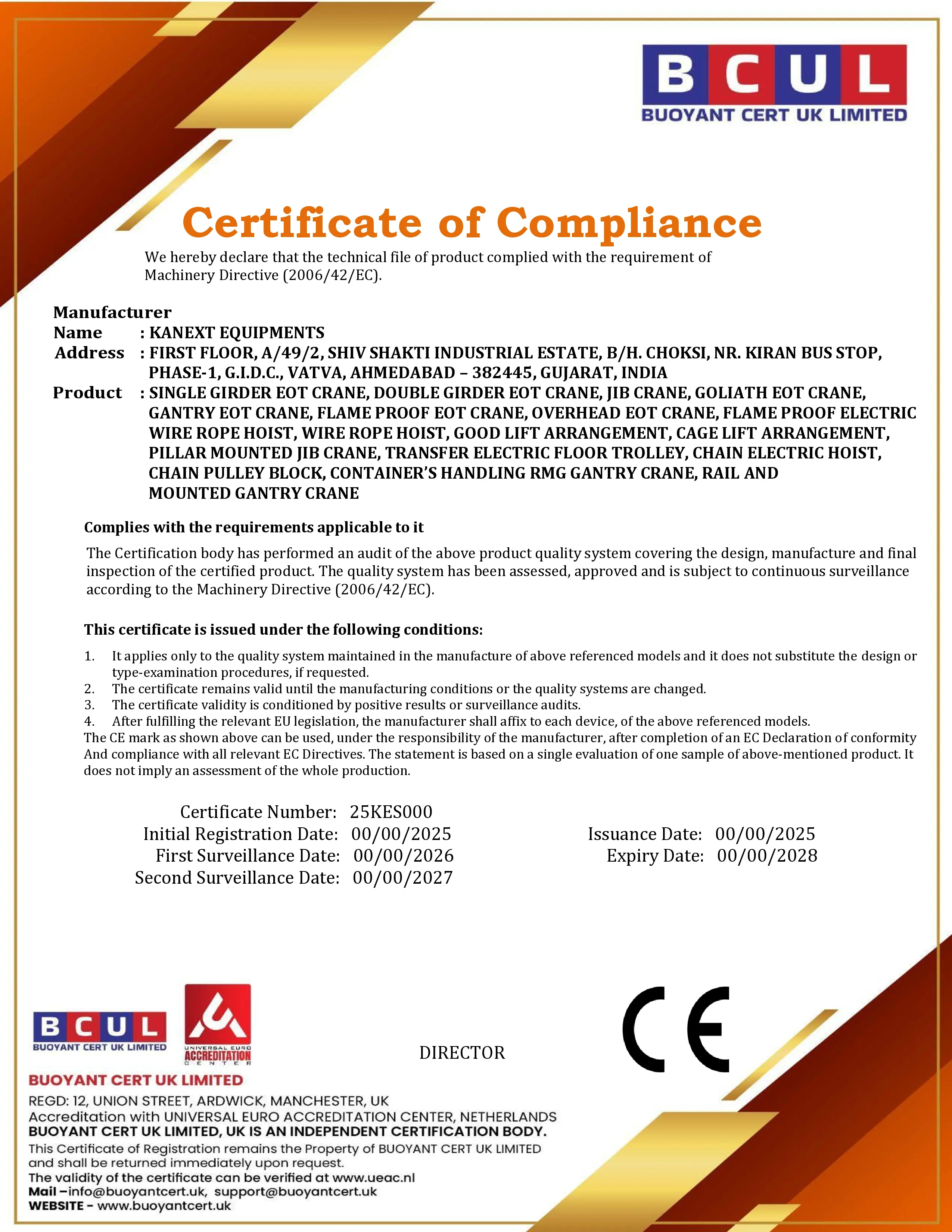 BCUL
BUOYANT CERT UK LIMITED

Certificate of Compliance

We hereby declare that the technical file of product complied with the requirement of Machinery Directive (2006/42/EC).

Manufacturer
Name : KANEXT EQUIPMENTS
Address : FIRST FLOOR, A/49/2, SHIV SHAKTI INDUSTRIAL ESTATE, B/H. CHOKSI, NR. KIRAN BUS STOP, PHASE-1, G.I.D.C., VATVA, AHMEDABAD – 382445, GUJARAT, INDIA
Product : SINGLE GIRDER EOT CRANE, DOUBLE GIRDER EOT CRANE, JIB CRANE, GOLIATH EOT CRANE, GANTRY EOT CRANE, FLAME PROOF EOT CRANE, OVERHEAD EOT CRANE, FLAME PROOF ELECTRIC WIRE ROPE HOIST, WIRE ROPE HOIST, GOOD LIFT ARRANGEMENT, CAGE LIFT ARRANGEMENT, PILLAR MOUNTED JIB CRANE, TRANSFER ELECTRIC FLOOR TROLLEY, CHAIN ELECTRIC HOIST, CHAIN PULLEY BLOCK, CONTAINER'S HANDLING RMG GANTRY CRANE, RAIL AND MOUNTED GANTRY CRANE

Complies with the requirements applicable to it

The Certification body has performed an audit of the above product quality system covering the design, manufacture and final inspection of the certified product. The quality system has been assessed, approved and is subject to continuous surveillance according to the Machinery Directive (2006/42/EC).

This certificate is issued under the following conditions:

1. It applies only to the quality system maintained in the manufacture of above referenced models and it does not substitute the design or type-examination procedures, if requested.
2. The certificate remains valid until the manufacturing conditions or the quality systems are changed.
3. The certificate validity is conditioned by positive results or surveillance audits.
4. After fulfilling the relevant EU legislation, the manufacturer shall affix to each device, of the above referenced models.
The CE mark as shown above can be used, under the responsibility of the manufacturer, after completion of an EC Declaration of conformity And compliance with all relevant EC Directives. The statement is based on a single evaluation of one sample of above-mentioned product. It does not imply an assessment of the whole production.

Certificate Number: 25KES000
Initial Registration Date: 00/00/2025
First Surveillance Date: 00/00/2026
Second Surveillance Date: 00/00/2027

Issuance Date: 00/00/2025
Expiry Date: 00/00/2028

BCUL
BUOYANT CERT UK LIMITED
UNIVERSAL EURO ACCREDITATION CENTER

DIRECTOR

CE

BUOYANT CERT UK LIMITED
REGD: 12, UNION STREET, ARDWICK, MANCHESTER, UK
Accreditation with UNIVERSAL EURO ACCREDITATION CENTER, NETHERLANDS
BUOYANT CERT UK LIMITED, UK IS AN INDEPENDENT CERTIFICATION BODY.
This Certificate of Registration remains the Property of BUOYANT CERT UK LIMITED and shall be returned immediately upon request.
The validity of the certificate can be verified at www.ueac.nl
Mail –info@buoyantcert.uk, support@buoyantcert.uk
WEBSITE – www.buoyantcert.uk